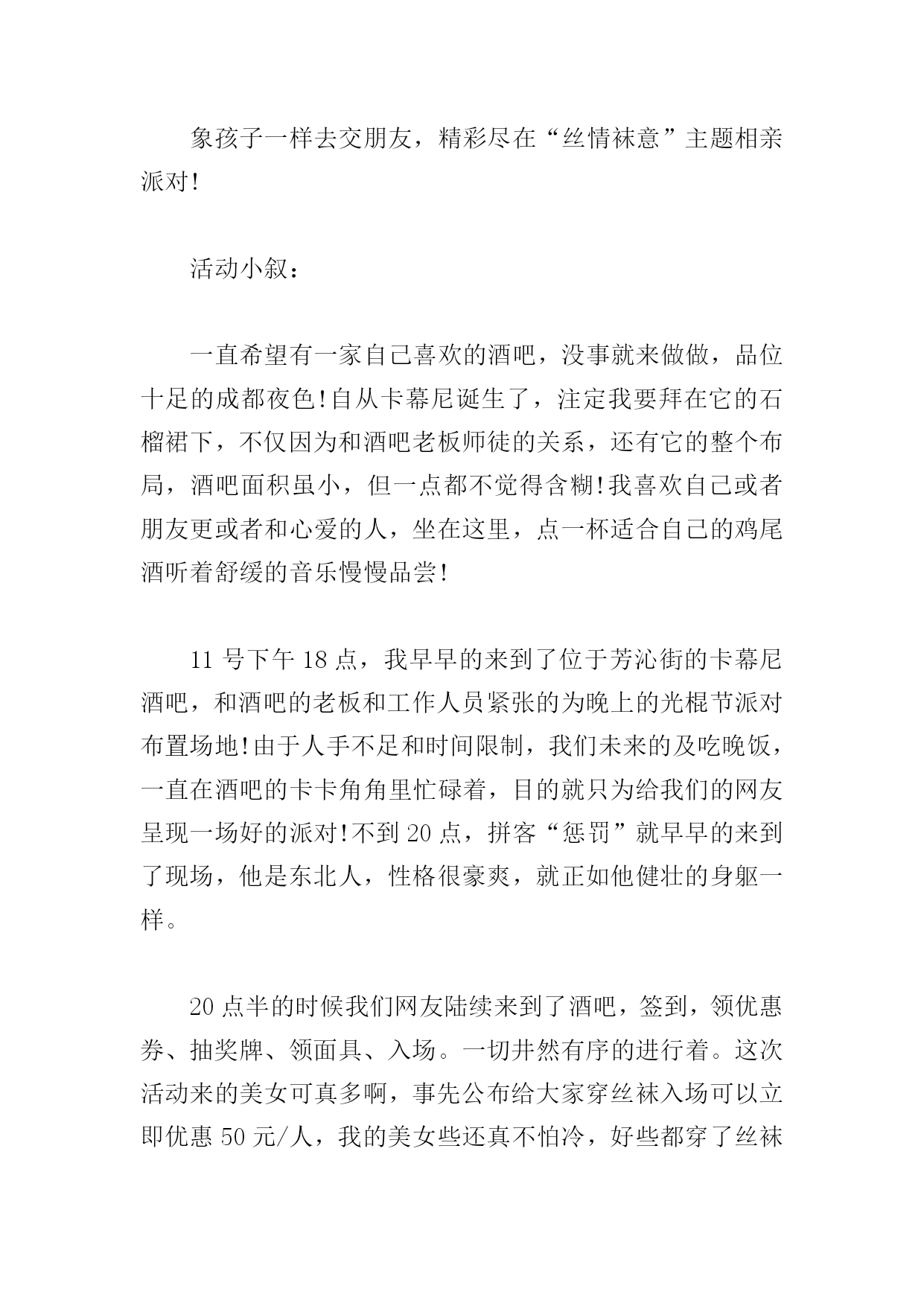 象孩子一样去交朋友，精彩尽在“丝情袜意”主题相亲派对!

活动小叙：

一直希望有一家自己喜欢的酒吧，没事就来做做，品位十足的成都夜色!自从卡幕尼诞生了，注定我要拜在它的石榴裙下，不仅因为和酒吧老板师徒的关系，还有它的整个布局，酒吧面积虽小，但一点都不觉得含糊!我喜欢自己或者朋友更或者和心爱的人，坐在这里，点一杯适合自己的鸡尾酒听着舒缓的音乐慢慢品尝!

11 号下午 18 点，我早早的来到了位于芳沁街的卡幕尼酒吧，和酒吧的老板和工作人员紧张的为晚上的光棍节派对布置场地!由于人手不足和时间限制，我们未来的及吃晚饭，一直在酒吧的卡卡角角里忙碌着，目的就只为给我们的网友呈现一场好的派对!不到 20 点，拼客“惩罚”就早早的来到了现场，他是东北人，性格很豪爽，就正如他健壮的身躯一样。

20 点半的时候我们网友陆续来到了酒吧，签到，领优惠券、抽奖牌、领面具、入场。一切井然有序的进行着。这次活动来的美女可真多啊，事先公布给大家穿丝袜入场可以立即优惠 50 元/人，我的美女些还真不怕冷，好些都穿了丝袜